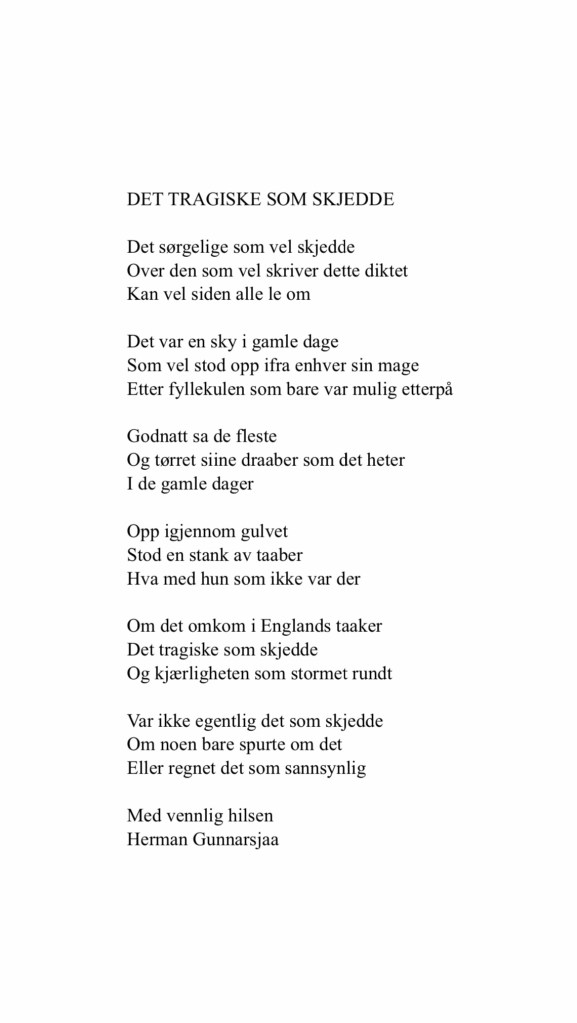 DET TRAGISKE SOM SKJEDDE

Det sørgelige som vel skjedde
Over den som vel skriver dette diktet
Kan vel siden alle le om

Det var en sky i gamle dage
Som vel stod opp ifra enhver sin mage
Etter fyllekulen som bare var mulig etterpå

Godnatt sa de fleste
Og tørret siine draaber som det heter
I de gamle dager

Opp igjennom gulvet
Stod en stank av taaber
Hva med hun som ikke var der

Om det omkom i Englands taaker
Det tragiske som skjedde
Og kjærligheten som stormet rundt

Var ikke egentlig det som skjedde
Om noen bare spurte om det
Eller regnet det som sannsynlig

Med vennlig hilsen
Herman Gunnarsjaa